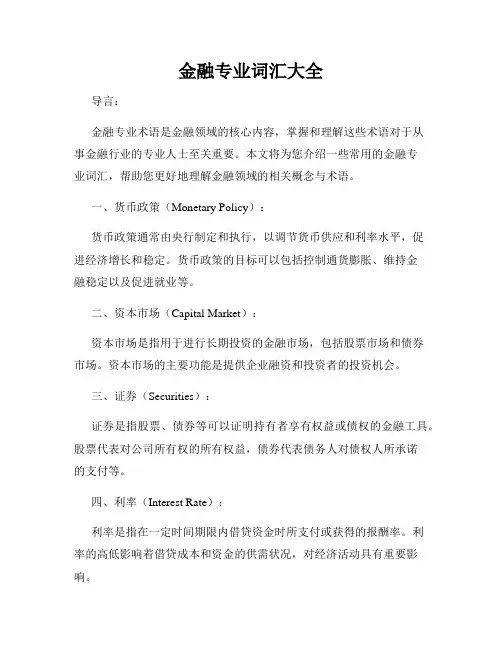 金融专业词汇大全

导言：

金融专业术语是金融领域的核心内容，掌握和理解这些术语对于从事金融行业的专业人士至关重要。本文将为您介绍一些常用的金融专业词汇，帮助您更好地理解金融领域的相关概念与术语。

一、货币政策（Monetary Policy）：

货币政策通常由央行制定和执行，以调节货币供应和利率水平，促进经济增长和稳定。货币政策的目标可以包括控制通货膨胀、维持金融稳定以及促进就业等。

二、资本市场（Capital Market）：

资本市场是指用于进行长期投资的金融市场，包括股票市场和债券市场。资本市场的主要功能是提供企业融资和投资者的投资机会。

三、证券（Securities）：

证券是指股票、债券等可以证明持有者享有权益或债权的金融工具。股票代表对公司所有权的所有权益，债券代表债务人对债权人所承诺的支付等。

四、利率（Interest Rate）：

利率是指在一定时间期限内借贷资金时所支付或获得的报酬率。利率的高低影响着借贷成本和资金的供需状况，对经济活动具有重要影响。